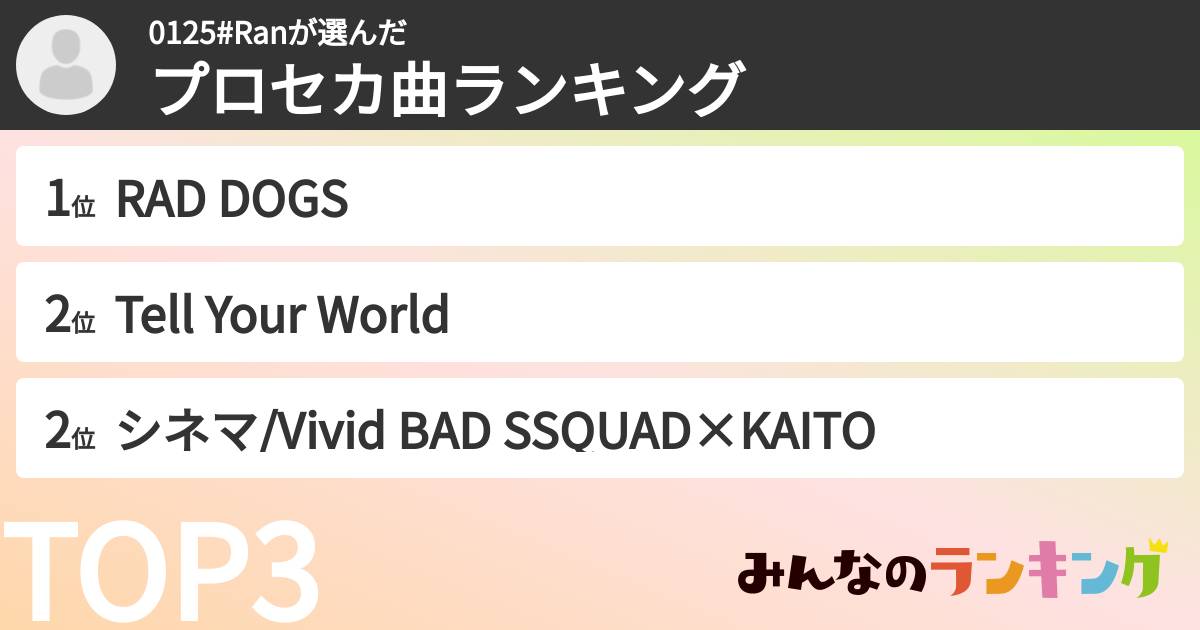 0125#Ranが選んだ
プロセカ曲ランキング

1位 RAD DOGS

2位 Tell Your World

2位 シネマ/Vivid BAD SSQUAD×KAITO

TOP3

みんなのランキング